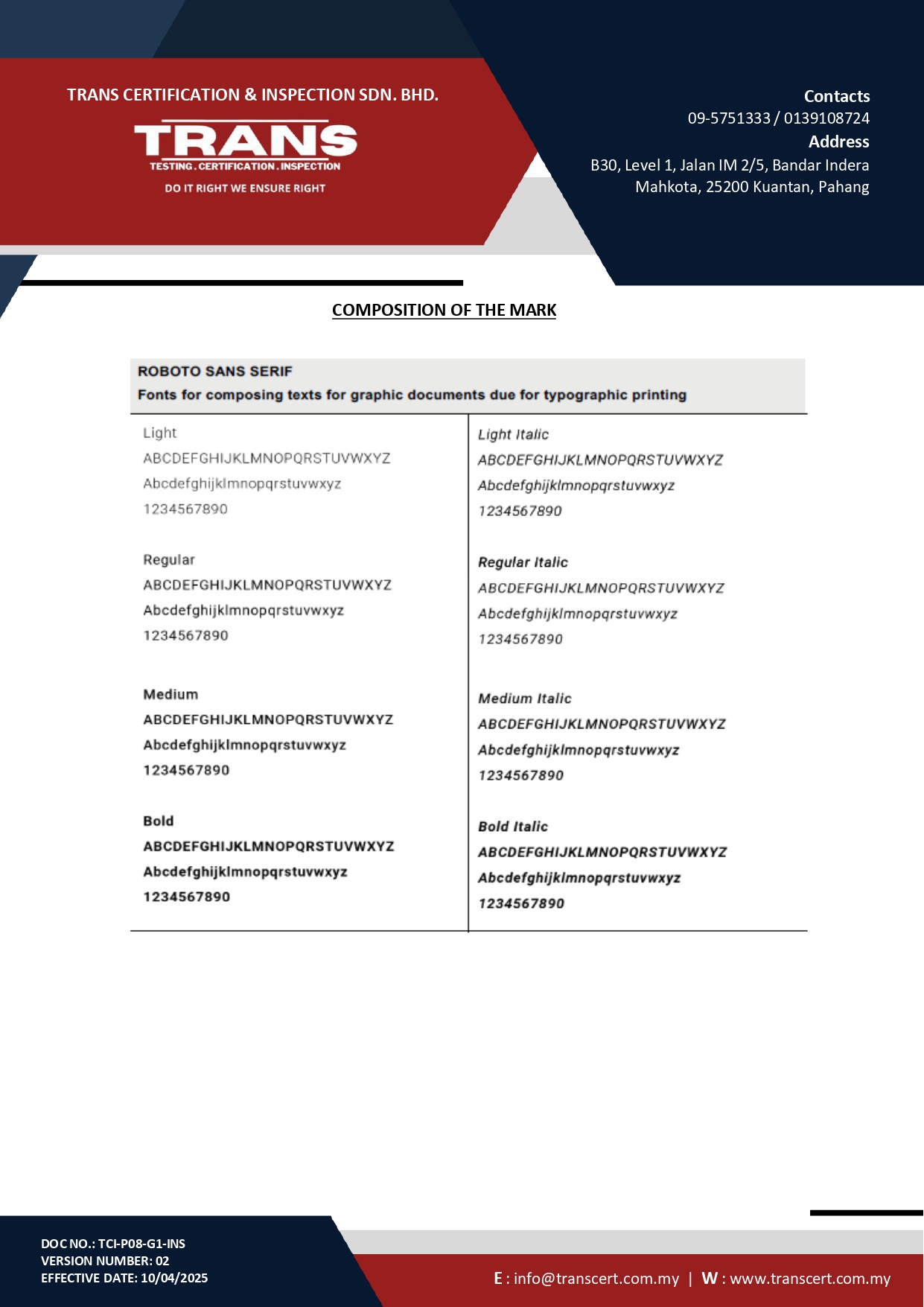 TRANS CERTIFICATION & INSPECTION SDN. BHD.

TRANS
TESTING . CERTIFICATION . INSPECTION
DO IT RIGHT WE ENSURE RIGHT

Contacts
09-5751333 / 0139108724
Address
B30, Level 1, Jalan IM 2/5, Bandar Indera Mahkota, 25200 Kuantan, Pahang

COMPOSITION OF THE MARK

ROBOTO SANS SERIF
Fonts for composing texts for graphic documents due for typographic printing

Light
ABCDEFGHIJKLMNOPQRSTUVWXYZ
Abcdefghijklmnopqrstuvwxyz
1234567890

Regular
ABCDEFGHIJKLMNOPQRSTUVWXYZ
Abcdefghijklmnopqrstuvwxyz
1234567890

Medium
ABCDEFGHIJKLMNOPQRSTUVWXYZ
Abcdefghijklmnopqrstuvwxyz
1234567890

Bold
ABCDEFGHIJKLMNOPQRSTUVWXYZ
Abcdefghijklmnopqrstuvwxyz
1234567890

Light Italic
ABCDEFGHIJKLMNOPQRSTUVWXYZ
Abcdefghijklmnopqrstuvwxyz
1234567890

Regular Italic
ABCDEFGHIJKLMNOPQRSTUVWXYZ
Abcdefghijklmnopqrstuvwxyz
1234567890

Medium Italic
ABCDEFGHIJKLMNOPQRSTUVWXYZ
Abcdefghijklmnopqrstuvwxyz
1234567890

Bold Italic
ABCDEFGHIJKLMNOPQRSTUVWXYZ
Abcdefghijklmnopqrstuvwxyz
1234567890

DOC NO.: TCI-P08-G1-INS
VERSION NUMBER: 02
EFFECTIVE DATE: 10/04/2025

E : info@transcert.com.my | W : www.transcert.com.my